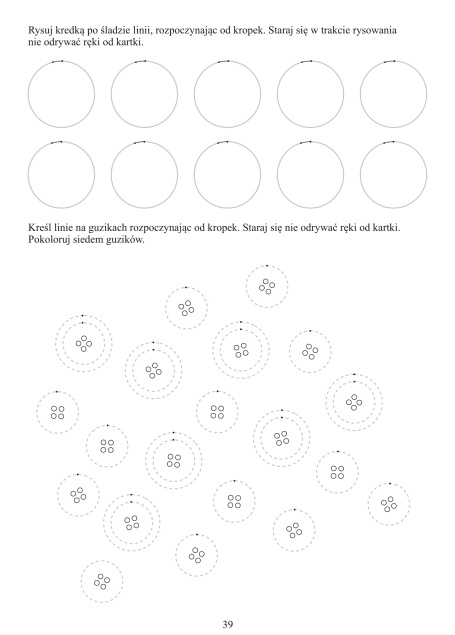 Rysuj kredką po śladzie linii, rozpoczynając od kropek. Staraj się w trakcie rysowania nie odrywać ręki od kartki.

Kreśl linie na guzikach rozpoczynając od kropek. Staraj się nie odrywać ręki od kartki. Pokoloruj siedem guzików.

39